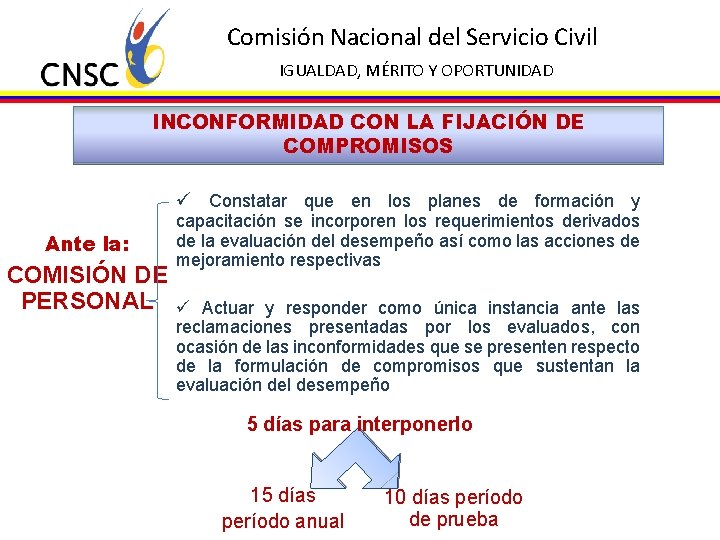 CNSC

Comisión Nacional del Servicio Civil

IGUALDAD, MÉRITO Y OPORTUNIDAD

INCONFORMIDAD CON LA FIJACIÓN DE COMPROMISOS

Ante la:
COMISIÓN DE PERSONAL

✓ Constatar que en los planes de formación y capacitación se incorporen los requerimientos derivados de la evaluación del desempeño así como las acciones de mejoramiento respectivas

✓ Actuar y responder como única instancia ante las reclamaciones presentadas por los evaluados, con ocasión de las inconformidades que se presenten respecto de la formulación de compromisos que sustentan la evaluación del desempeño

5 días para interponerlo

15 días período anual

10 días período de prueba